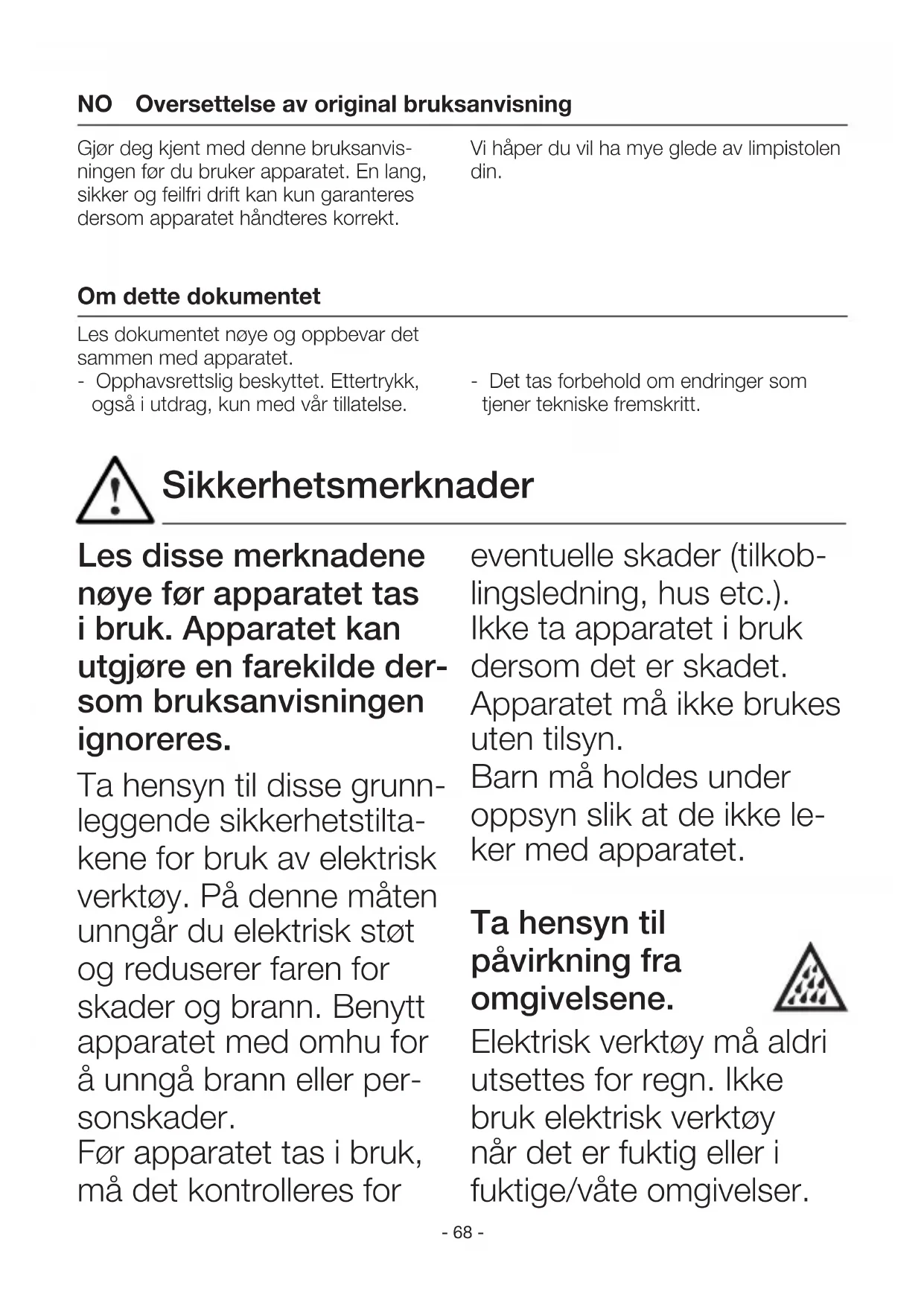 NO Oversettelse av original bruksanvisning

Gjør deg kjent med denne bruksanvisningen før du bruker apparatet. En lang, sikker og feilfri drift kan kun garanteres dersom apparatet håndteres korrekt.

Vi håper du vil ha mye glede av limpistolen din.

Om dette dokumentet

Les dokumentet nøye og oppbevar det sammen med apparatet.
- Opphavsrettslig beskyttet. Ettertrykk, også i utdrag, kun med vår tillatelse.

- Det tas forbehold om endringer som tjener tekniske fremskritt.

Sikkerhetsmerknader

Les disse merknadene nøye før apparatet tas i bruk. Apparatet kan utgjøre en farekilde dersom bruksanvisningen ignoreres.

Ta hensyn til disse grunnleggende sikkerhetstiltakene for bruk av elektrisk verktøy. På denne måten unngår du elektrisk støt og reduserer faren for skader og brann. Benytt apparatet med omhu for å unngå brann eller personskader.
Før apparatet tas i bruk, må det kontrolleres for eventuelle skader (tilkoblingsledning, hus etc.). Ikke ta apparatet i bruk dersom det er skadet.
Apparatet må ikke brukes uten tilsyn.
Barn må holdes under oppsyn slik at de ikke leker med apparatet.

Ta hensyn til påvirkning fra omgivelsene.

Elektrisk verktøy må aldri utsettes for regn. Ikke bruk elektrisk verktøy når det er fuktig eller i fuktige/våte omgivelser.

- 68 -